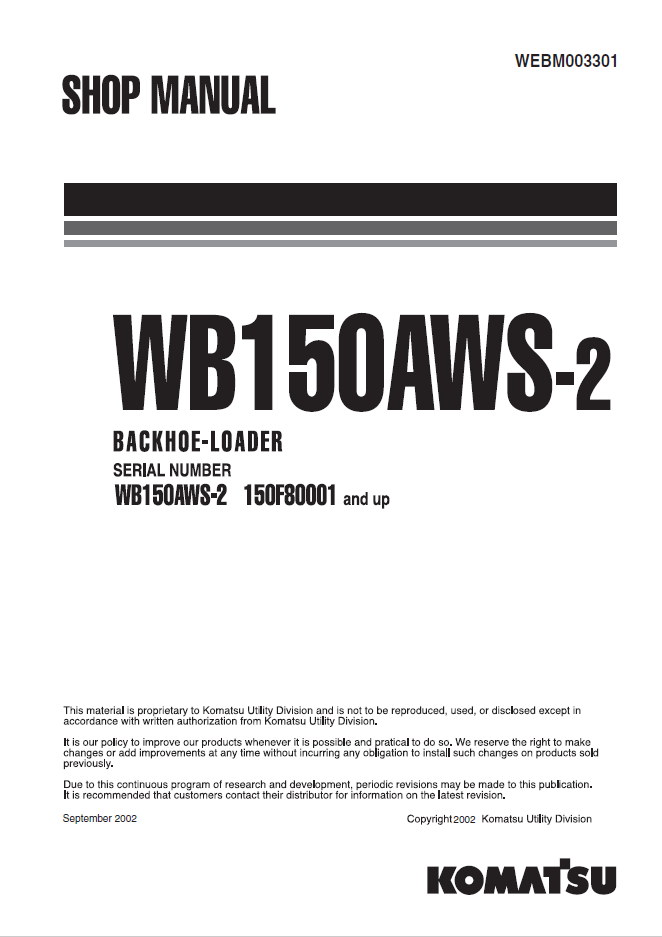 WEBM003301

SHOP MANUAL

WB150AWS-2

BACKHOE-LOADER

SERIAL NUMBER

WB150AWS-2 150F80001 and up

This material is proprietary to Komatsu Utility Division and is not to be reproduced, used, or disclosed except in accordance with written authorization from Komatsu Utility Division.

It is our policy to improve our products whenever it is possible and pratical to do so. We reserve the right to make changes or add improvements at any time without incurring any obligation to install such changes on products sold previously.

Due to this continuous program of research and development, periodic revisions may be made to this publication. It is recommended that customers contact their distributor for information on the latest revision.

September 2002

Copyright 2002 Komatsu Utility Division

KOMATSU